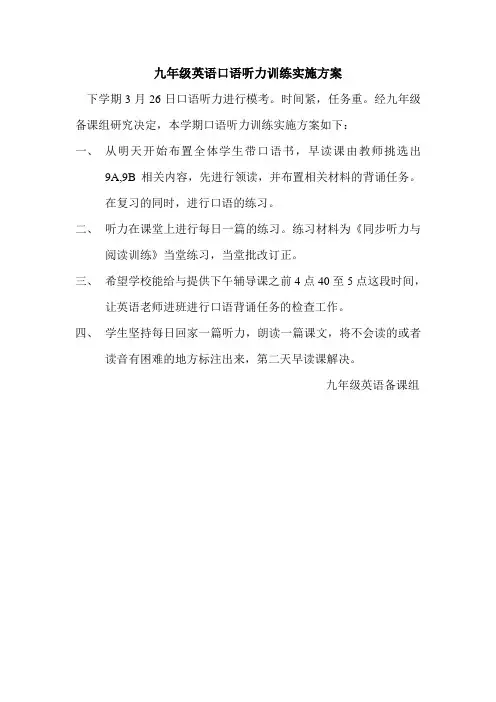 九年级英语口语听力训练实施方案

下学期 3 月 26 日口语听力进行模考。时间紧，任务重。经九年级备课组研究决定，本学期口语听力训练实施方案如下：

一、 从明天开始布置全体学生带口语书，早读课由教师挑选出 9A,9B 相关内容，先进行领读，并布置相关材料的背诵任务。在复习的同时，进行口语的练习。

二、 听力在课堂上进行每日一篇的练习。练习材料为《同步听力与阅读训练》当堂练习，当堂批改订正。

三、 希望学校能给与提供下午辅导课之前 4 点 40 至 5 点这段时间，让英语老师进班进行口语背诵任务的检查工作。

四、 学生坚持每日回家一篇听力，朗读一篇课文，将不会读的或者读音有困难的地方标注出来，第二天早读课解决。

九年级英语备课组